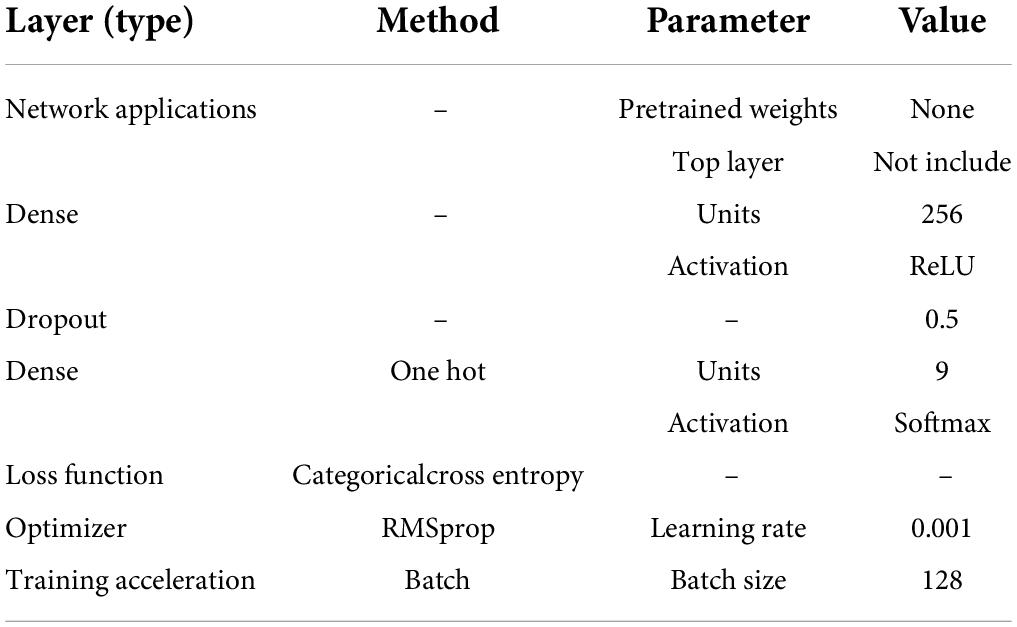 | Layer (type) | Method | Parameter | Value |
|---|---|---|---|
| Network applications | – | Pretrained weights | None |
| | | Top layer | Not include |
| Dense | – | Units | 256 |
| | | Activation | ReLU |
| Dropout | – | – | 0.5 |
| Dense | One hot | Units | 9 |
| | | Activation | Softmax |
| Loss function | Categoricalcross entropy | – | – |
| Optimizer | RMSprop | Learning rate | 0.001 |
| Training acceleration | Batch | Batch size | 128 |